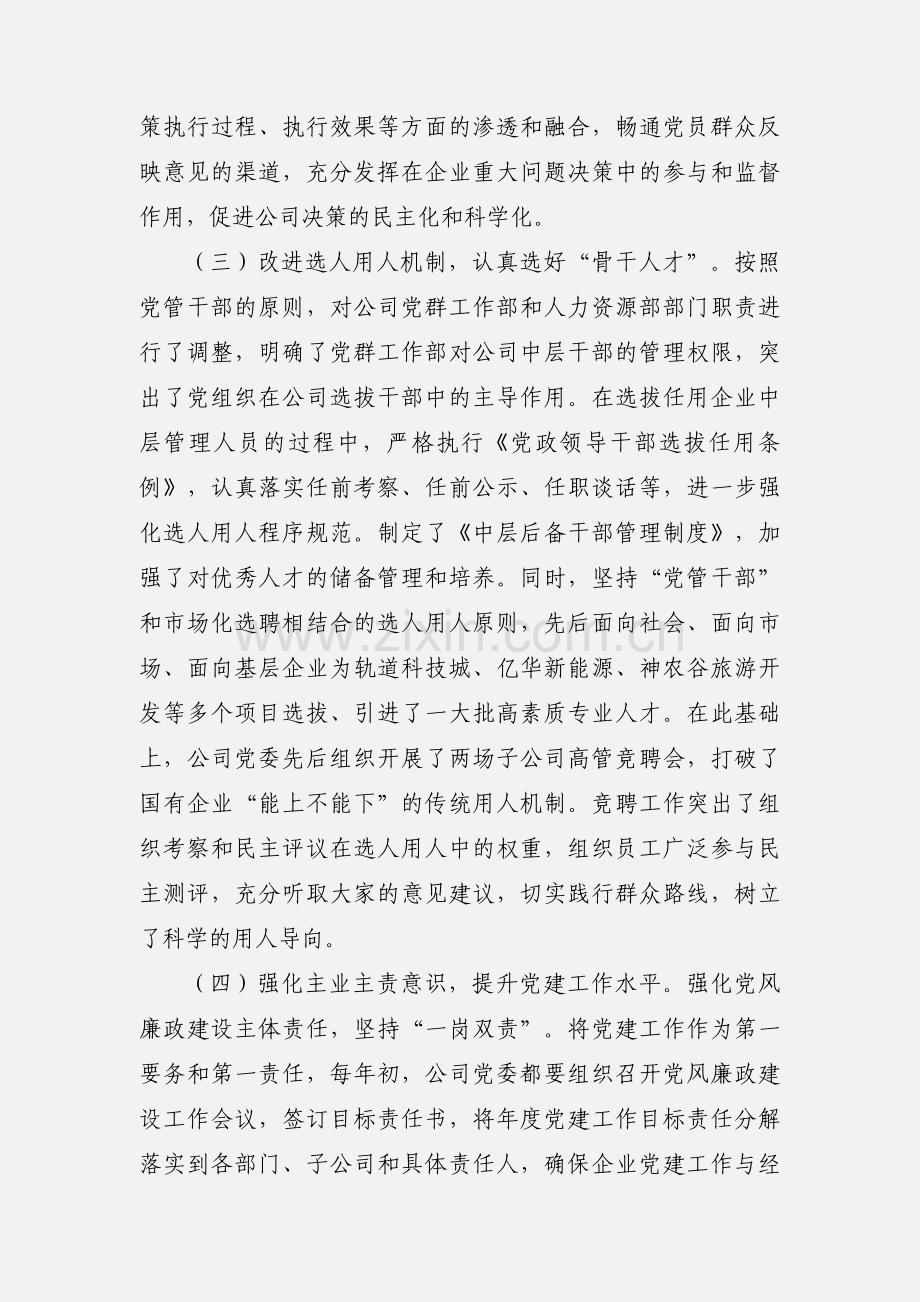 策执行过程、执行效果等方面的渗透和融合，畅通党员群众反映意见的渠道，充分发挥在企业重大问题决策中的参与和监督作用，促进公司决策的民主化和科学化。

（三）改进选人用人机制，认真选好“骨干人才”。按照党管干部的原则，对公司党群工作部和人力资源部部门职责进行了调整，明确了党群工作部对公司中层干部的管理权限，突出了党组织在公司选拔干部中的主导作用。在选拔任用企业中层管理人员的过程中，严格执行《党政领导干部选拔任用条例》，认真落实任前考察、任前公示、任职谈话等，进一步强化选人用人程序规范。制定了《中层后备干部管理制度》，加强了对优秀人才的储备管理和培养。同时，坚持“党管干部”和市场化选聘相结合的选人用人原则，先后面向社会、面向市场、面向基层企业为轨道科技城、亿华新能源、神农谷旅游开发等多个项目选拔、引进了一大批高素质专业人才。在此基础上，公司党委先后组织开展了两场子公司高管竞聘会，打破了国有企业“能上不能下”的传统用人机制。竞聘工作突出了组织考察和民主评议在选人用人中的权重，组织员工广泛参与民主测评，充分听取大家的意见建议，切实践行群众路线，树立了科学的用人导向。

（四）强化主业主责意识，提升党建工作水平。强化党风廉政建设主体责任，坚持“一岗双责”。将党建工作作为第一要务和第一责任，每年初，公司党委都要组织召开党风廉政建设工作会议，签订目标责任书，将年度党建工作目标责任分解落实到各部门、子公司和具体责任人，确保企业党建工作与经

www.zixin.com.cn